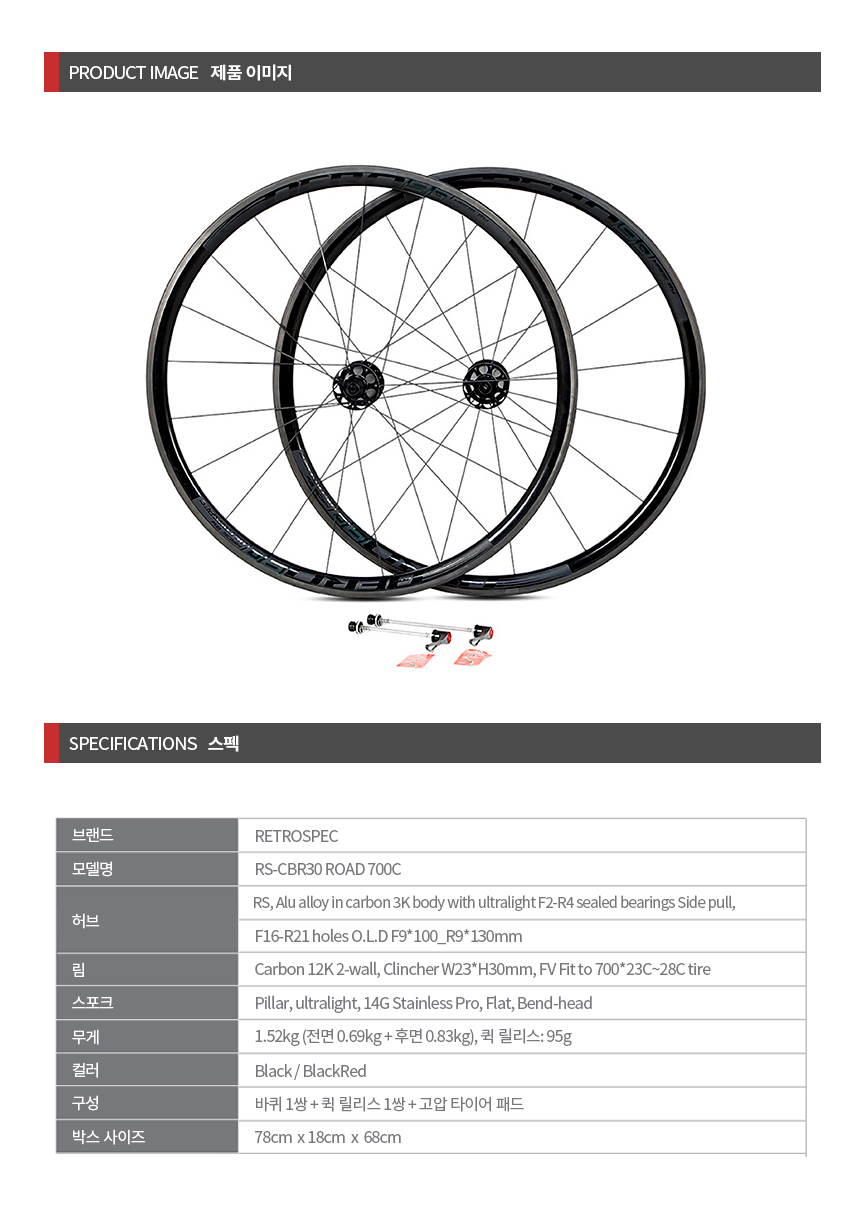 PRODUCT IMAGE 제품 이미지

SPECIFICATIONS 스펙

| 브랜드 | RETROSPEC |
|---|---|
| 모델명 | RS-CBR30 ROAD 700C |
| 허브 | RS, Alu alloy in carbon 3K body with ultralight F2-R4 sealed bearings Side pull, |
| | F16-R21 holes O.L.D F9*100_R9*130mm |
| 림 | Carbon 12K 2-wall, Clincher W23*H30mm, FV Fit to 700*23C~28C tire |
| 스포크 | Pillar, ultralight, 14G Stainless Pro, Flat, Bend-head |
| 무게 | 1.52kg (전면 0.69kg + 후면 0.83kg), 퀵 릴리스: 95g |
| 컬러 | Black / BlackRed |
| 구성 | 바퀴 1쌍 + 퀵 릴리스 1쌍 + 고압 타이어 패드 |
| 박스 사이즈 | 78cm x 18cm x 68cm |